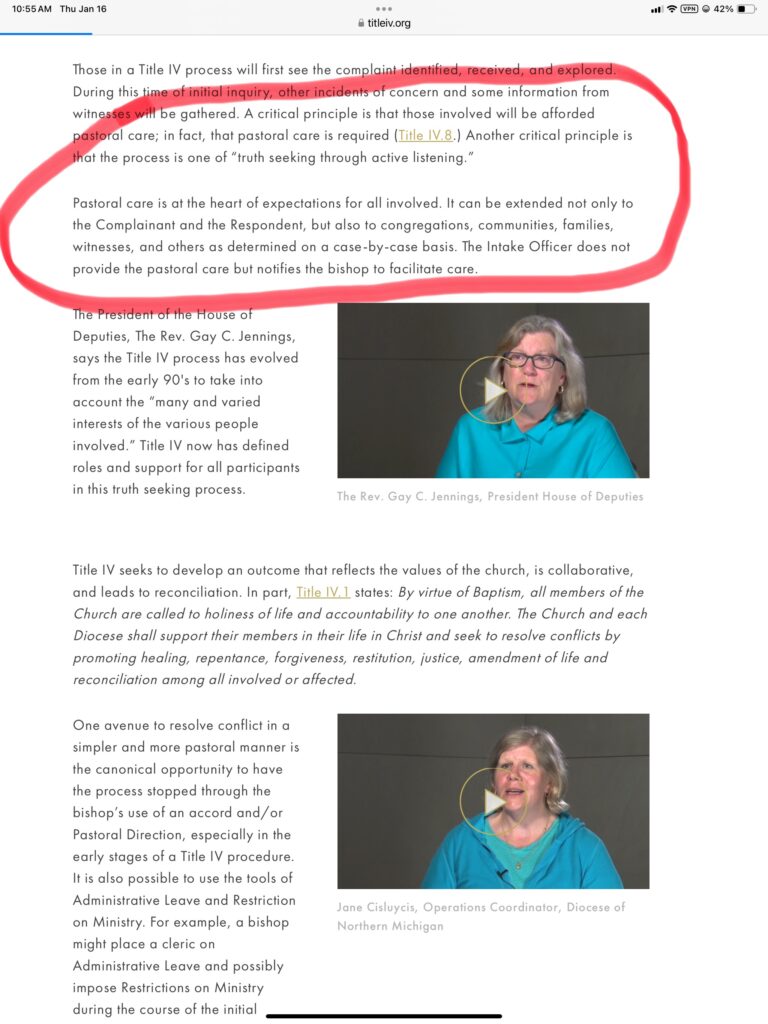 10:55 AM Thu Jan 16
titleiv.org
VPN 42%

Those in a Title IV process will first see the complaint identified, received, and explored. During this time of initial inquiry, other incidents of concern and some information from witnesses will be gathered. A critical principle is that those involved will be afforded pastoral care; in fact, that pastoral care is required (Title IV.8.) Another critical principle is that the process is one of "truth seeking through active listening."

Pastoral care is at the heart of expectations for all involved. It can be extended not only to the Complainant and the Respondent, but also to congregations, communities, families, witnesses, and others as determined on a case-by-case basis. The Intake Officer does not provide the pastoral care but notifies the bishop to facilitate care.

The President of the House of Deputies, The Rev. Gay C. Jennings, says the Title IV process has evolved from the early 90's to take into account the "many and varied interests of the various people involved." Title IV now has defined roles and support for all participants in this truth seeking process.

The Rev. Gay C. Jennings, President House of Deputies

Title IV seeks to develop an outcome that reflects the values of the church, is collaborative, and leads to reconciliation. In part, Title IV.1 states: By virtue of Baptism, all members of the Church are called to holiness of life and accountability to one another. The Church and each Diocese shall support their members in their life in Christ and seek to resolve conflicts by promoting healing, repentance, forgiveness, restitution, justice, amendment of life and reconciliation among all involved or affected.

One avenue to resolve conflict in a simpler and more pastoral manner is the canonical opportunity to have the process stopped through the bishop's use of an accord and/or Pastoral Direction, especially in the early stages of a Title IV procedure. It is also possible to use the tools of Administrative Leave and Restriction on Ministry. For example, a bishop might place a cleric on Administrative Leave and possibly impose Restrictions on Ministry during the course of the initial

Jane Cisluycis, Operations Coordinator, Diocese of Northern Michigan